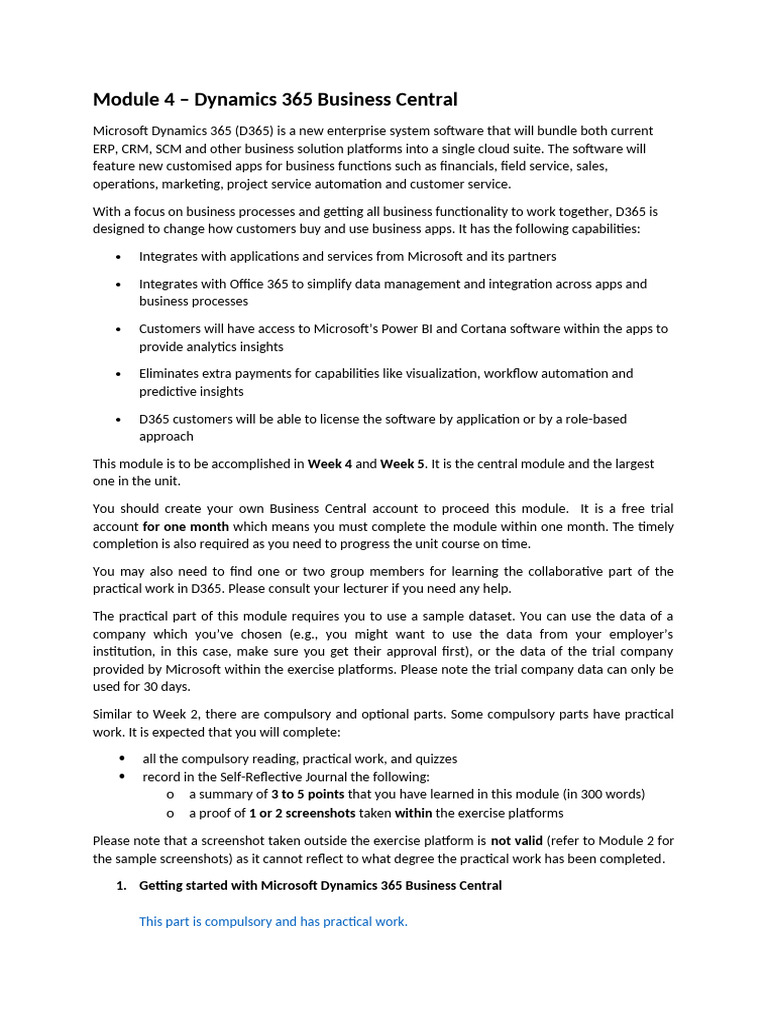 Module 4 – Dynamics 365 Business Central

Microsoft Dynamics 365 (D365) is a new enterprise system software that will bundle both current ERP, CRM, SCM and other business solution platforms into a single cloud suite. The software will feature new customised apps for business functions such as financials, field service, sales, operations, marketing, project service automation and customer service.

With a focus on business processes and getting all business functionality to work together, D365 is designed to change how customers buy and use business apps. It has the following capabilities:

• Integrates with applications and services from Microsoft and its partners

• Integrates with Office 365 to simplify data management and integration across apps and business processes

• Customers will have access to Microsoft's Power BI and Cortana software within the apps to provide analytics insights

• Eliminates extra payments for capabilities like visualization, workflow automation and predictive insights

• D365 customers will be able to license the software by application or by a role-based approach

This module is to be accomplished in Week 4 and Week 5. It is the central module and the largest one in the unit.

You should create your own Business Central account to proceed this module. It is a free trial account for one month which means you must complete the module within one month. The timely completion is also required as you need to progress the unit course on time.

You may also need to find one or two group members for learning the collaborative part of the practical work in D365. Please consult your lecturer if you need any help.

The practical part of this module requires you to use a sample dataset. You can use the data of a company which you've chosen (e.g., you might want to use the data from your employer's institution, in this case, make sure you get their approval first), or the data of the trial company provided by Microsoft within the exercise platforms. Please note the trial company data can only be used for 30 days.

Similar to Week 2, there are compulsory and optional parts. Some compulsory parts have practical work. It is expected that you will complete:

• all the compulsory reading, practical work, and quizzes
• record in the Self-Reflective Journal the following:
o a summary of 3 to 5 points that you have learned in this module (in 300 words)
o a proof of 1 or 2 screenshots taken within the exercise platforms

Please note that a screenshot taken outside the exercise platform is not valid (refer to Module 2 for the sample screenshots) as it cannot reflect to what degree the practical work has been completed.

1. Getting started with Microsoft Dynamics 365 Business Central

This part is compulsory and has practical work.